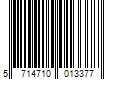 5 714710 013377